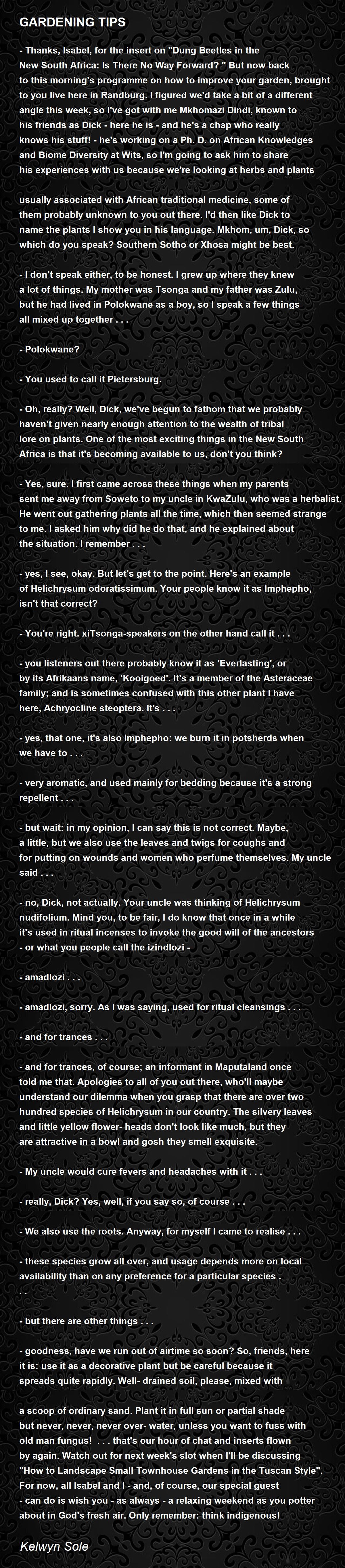 GARDENING TIPS

- Thanks, Isabel, for the insert on "Dung Beetles in the New South Africa: Is There No Way Forward? " But now back to this morning's programme on how to improve your garden, brought to you live here in Randburg. I figured we'd take a bit of a different angle this week, so I've got with me Mkhomazi Dindi, known to his friends as Dick - here he is - and he's a chap who really knows his stuff! - he's working on a Ph. D. on African Knowledges and Biome Diversity at Wits, so I'm going to ask him to share his experiences with us because we're looking at herbs and plants

usually associated with African traditional medicine, some of them probably unknown to you out there. I'd then like Dick to name the plants I show you in his language. Mkhom, um, Dick, so which do you speak? Southern Sotho or Xhosa might be best.

- I don't speak either, to be honest. I grew up where they knew a lot of things. My mother was Tsonga and my father was Zulu, but he had lived in Polokwane as a boy, so I speak a few things all mixed up together . . .

- Polokwane?

- You used to call it Pietersburg.

- Oh, really? Well, Dick, we've begun to fathom that we probably haven't given nearly enough attention to the wealth of tribal lore on plants. One of the most exciting things in the New South Africa is that it's becoming available to us, don't you think?

- Yes, sure. I first came across these things when my parents sent me away from Soweto to my uncle in KwaZulu, who was a herbalist. He went out gathering plants all the time, which then seemed strange to me. I asked him why did he do that, and he explained about the situation. I remember . . .

- yes, I see, okay. But let's get to the point. Here's an example of Helichrysum odoratissimum. Your people know it as Imphepho, isn't that correct?

- You're right. xiTsonga-speakers on the other hand call it . . .

- you listeners out there probably know it as 'Everlasting', or by its Afrikaans name, 'Kooigoed'. It's a member of the Asteraceae family; and is sometimes confused with this other plant I have here, Achryocline steoptera. It's . . .

- yes, that one, it's also Imphepho: we burn it in potsherds when we have to . . .

- very aromatic, and used mainly for bedding because it's a strong repellent . . .

- but wait: in my opinion, I can say this is not correct. Maybe, a little, but we also use the leaves and twigs for coughs and for putting on wounds and women who perfume themselves. My uncle said . . .

- no, Dick, not actually. Your uncle was thinking of Helichrysum nudifolium. Mind you, to be fair, I do know that once in a while it's used in ritual incenses to invoke the good will of the ancestors - or what you people call the izindlozi -

- amadlozi . . .

- amadlozi, sorry. As I was saying, used for ritual cleansings . . .

- and for trances . . .

- and for trances, of course; an informant in Maputaland once told me that. Apologies to all of you out there, who'll maybe understand our dilemma when you grasp that there are over two hundred species of Helichrysum in our country. The silvery leaves and little yellow flower- heads don't look like much, but they are attractive in a bowl and gosh they smell exquisite.

- My uncle would cure fevers and headaches with it . . .

- really, Dick? Yes, well, if you say so, of course . . .

- We also use the roots. Anyway, for myself I came to realise . . .

- these species grow all over, and usage depends more on local availability than on any preference for a particular species . . .

- but there are other things . . .

- goodness, have we run out of airtime so soon? So, friends, here it is: use it as a decorative plant but be careful because it spreads quite rapidly. Well- drained soil, please, mixed with

a scoop of ordinary sand. Plant it in full sun or partial shade but never, never, never over- water, unless you want to fuss with old man fungus! . . . that's our hour of chat and inserts flown by again. Watch out for next week's slot when I'll be discussing "How to Landscape Small Townhouse Gardens in the Tuscan Style". For now, all Isabel and I - and, of course, our special guest - can do is wish you - as always - a relaxing weekend as you potter about in God's fresh air. Only remember: think indigenous!

Kelwyn Sole